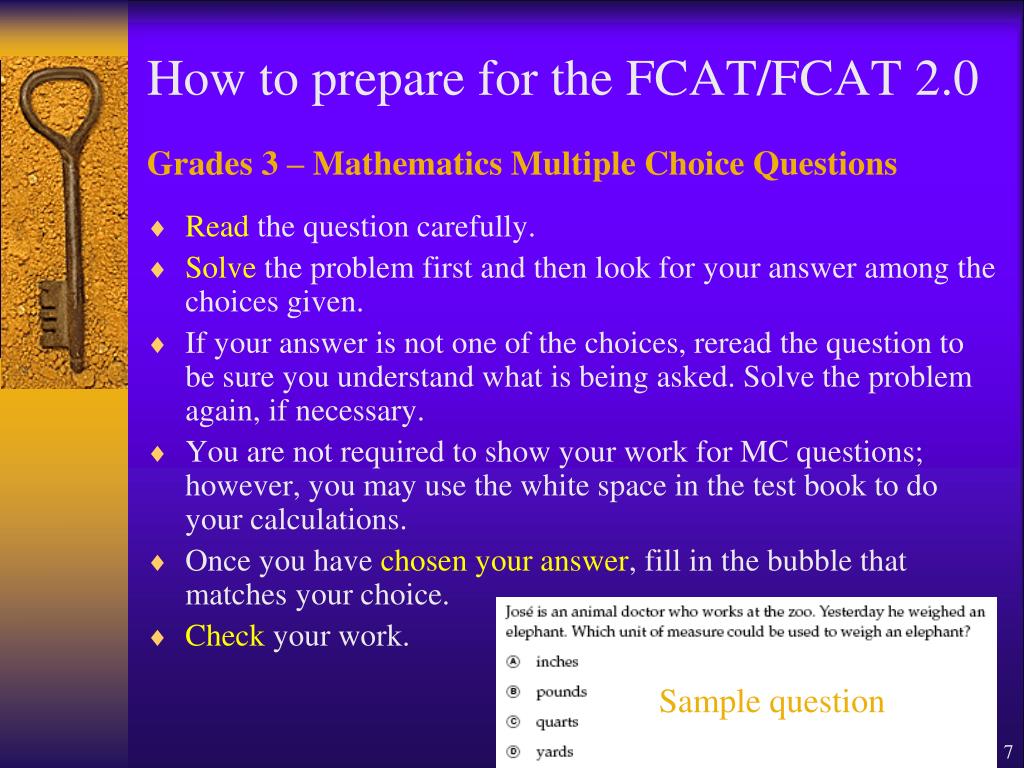 How to prepare for the FCAT/FCAT 2.0

Grades 3 – Mathematics Multiple Choice Questions

♦ Read the question carefully.
♦ Solve the problem first and then look for your answer among the choices given.
♦ If your answer is not one of the choices, reread the question to be sure you understand what is being asked. Solve the problem again, if necessary.
♦ You are not required to show your work for MC questions; however, you may use the white space in the test book to do your calculations.
♦ Once you have chosen your answer, fill in the bubble that matches your choice.
♦ Check your work.

José is an animal doctor who works at the zoo. Yesterday he weighed an elephant. Which unit of measure could be used to weigh an elephant?

Ⓐ inches
Ⓑ pounds
Ⓒ quarts
Ⓓ yards

Sample question

7